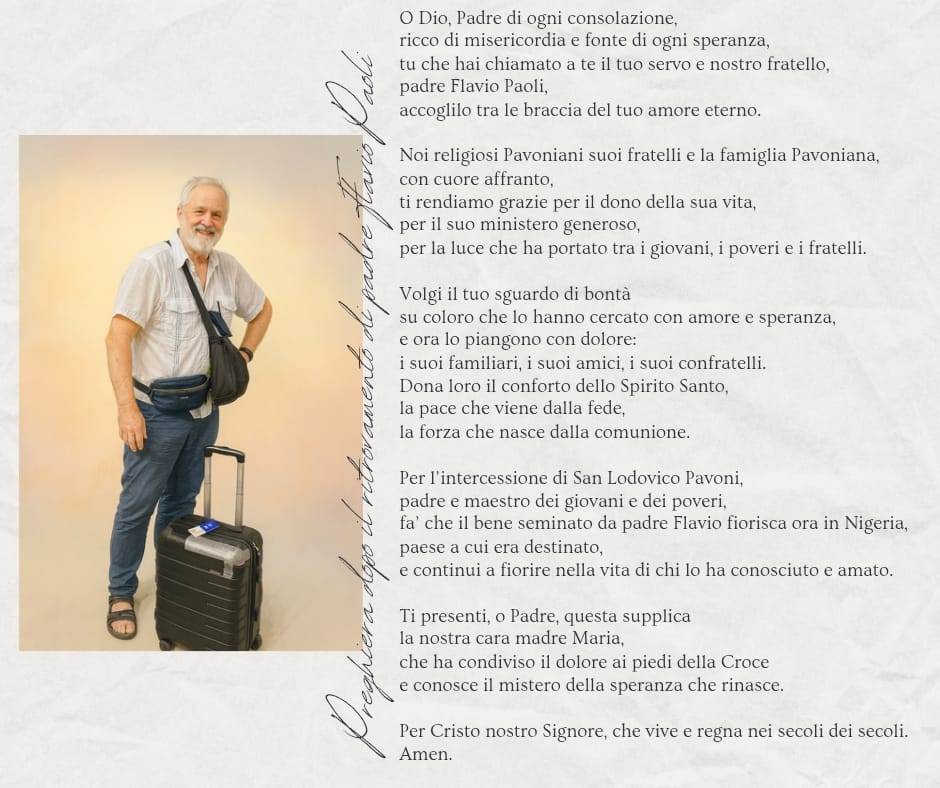 Preghiera dopo il ritrovamento di padre Flavio Paoli

O Dio, Padre di ogni consolazione,
ricco di misericordia e fonte di ogni speranza,
tu che hai chiamato a te il tuo servo e nostro fratello,
padre Flavio Paoli,
accoglilo tra le braccia del tuo amore eterno.

Noi religiosi Pavoniani suoi fratelli e la famiglia Pavoniana,
con cuore affranto,
ti rendiamo grazie per il dono della sua vita,
per il suo ministero generoso,
per la luce che ha portato tra i giovani, i poveri e i fratelli.

Volgi il tuo sguardo di bontà
su coloro che lo hanno cercato con amore e speranza,
e ora lo piangono con dolore:
i suoi familiari, i suoi amici, i suoi confratelli.
Dona loro il conforto dello Spirito Santo,
la pace che viene dalla fede,
la forza che nasce dalla comunione.

Per l'intercessione di San Lodovico Pavoni,
padre e maestro dei giovani e dei poveri,
fa' che il bene seminato da padre Flavio fiorisca ora in Nigeria,
paese a cui era destinato,
e continui a fiorire nella vita di chi lo ha conosciuto e amato.

Ti presenti, o Padre, questa supplica
la nostra cara madre Maria,
che ha condiviso il dolore ai piedi della Croce
e conosce il mistero della speranza che rinasce.

Per Cristo nostro Signore, che vive e regna nei secoli dei secoli.
Amen.